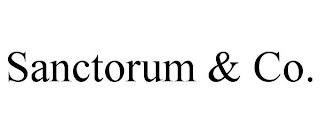 Sanctorum & Co.